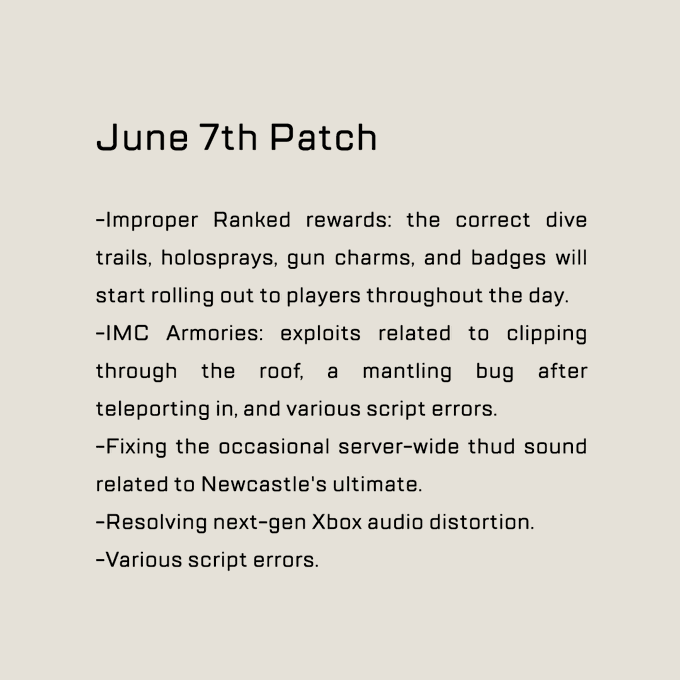 June 7th Patch

-Improper Ranked rewards: the correct dive trails, holosprays, gun charms, and badges will start rolling out to players throughout the day.
-IMC Armories: exploits related to clipping through the roof, a mantling bug after teleporting in, and various script errors.
-Fixing the occasional server-wide thud sound related to Newcastle's ultimate.
-Resolving next-gen Xbox audio distortion.
-Various script errors.